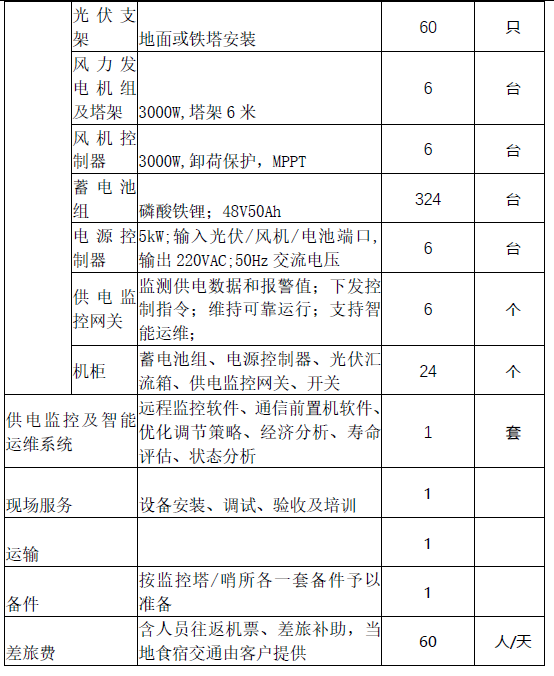 |  | 光伏支架 | 地面或铁塔安装 | 60 | 只 |
|---|---|---|---|---|
|  | 风力发电机组及塔架 | 3000W,塔架6米 | 6 | 台 |
|  | 风机控制器 | 3000W,卸荷保护，MPPT | 6 | 台 |
|  | 蓄电池组 | 磷酸铁锂；48V50Ah | 324 | 台 |
|  | 电源控制器 | 5kW;输入光伏/风机/电池端口,输出220VAC;50Hz交流电压 | 6 | 台 |
|  | 供电监控网关 | 监测供电数据和报警值；下发控制指令；维持可靠运行；支持智能运维； | 6 | 个 |
|  | 机柜 | 蓄电池组、电源控制器、光伏汇流箱、供电监控网关、开关 | 24 | 个 |
| 供电监控及智能运维系统 |  | 远程监控软件、通信前置机软件、优化调节策略、经济分析、寿命评估、状态分析 | 1 | 套 |
| 现场服务 |  | 设备安装、调试、验收及培训 | 1 |  |
| 运输 |  |  | 1 |  |
| 备件 |  | 按监控塔/哨所各一套备件予以准备 | 1 |  |
| 差旅费 |  | 含人员往返机票、差旅补助，当地食宿交通由客户提供 | 60 | 人/天 |